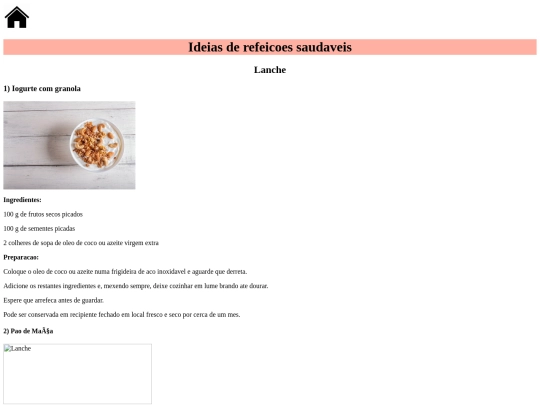 Ideias de refeicoes saudaveis

Lanche

1) Iogurte com granola

Ingredientes:

100 g de frutos secos picados

100 g de sementes picadas

2 colheres de sopa de oleo de coco ou azeite virgem extra

Preparacao:

Coloque o oleo de coco ou azeite numa frigideira de aco inoxidavel e aguarde que derreta.

Adicione os restantes ingredientes e, mexendo sempre, deixe cozinhar em lume brando ate dourar.

Espere que arrefeca antes de guardar.

Pode ser conservada em recipiente fechado em local fresco e seco por cerca de um mes.

2) Pao de MaÃ§a

Lanche